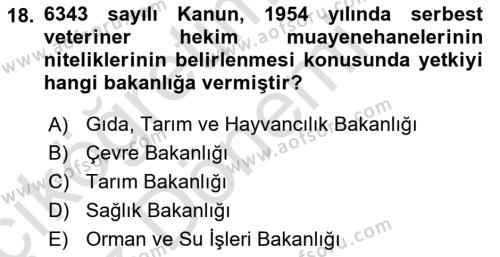 18. 6343 sayılı Kanun, 1954 yılında serbest veteriner hekim muayenehanelerinin niteliklerinin belirlenmesi konusunda yetkiyi hangi bakanlığa vermiştir?

A) Gıda, Tarım ve Hayvancılık Bakanlığı
B) Çevre Bakanlığı
C) Tarım Bakanlığı
D) Sağlık Bakanlığı
E) Orman ve Su İşleri Bakanlığı

www.aofsoru.com